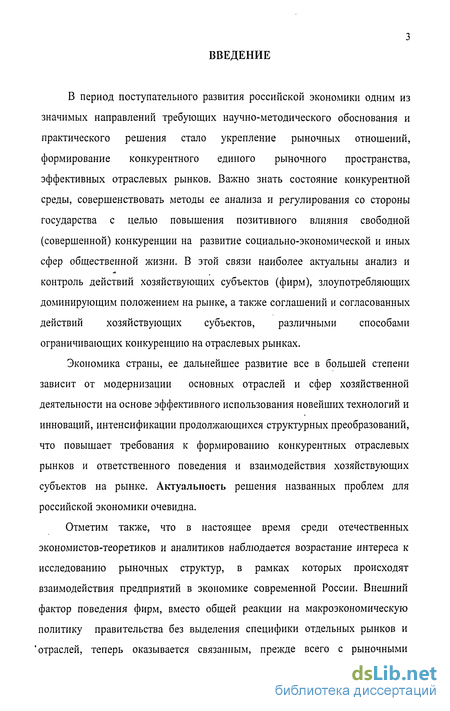 3

ВВЕДЕНИЕ

В период поступательного развития российской экономики одним из значимых направлений требующих научно-методического обоснования и практического решения стало укрепление рыночных отношений, формирование конкурентного единого рыночного пространства, эффективных отраслевых рынков. Важно знать состояние конкурентной среды, совершенствовать методы ее анализа и регулирования со стороны государства с целью повышения позитивного влияния свободной (совершенной) конкуренции на развитие социально-экономической и иных сфер общественной жизни. В этой связи наиболее актуальны анализ и контроль действий хозяйствующих субъектов (фирм), злоупотребляющих доминирующим положением на рынке, а также соглашений и согласованных действий хозяйствующих субъектов, различными способами ограничивающих конкуренцию на отраслевых рынках.

Экономика страны, ее дальнейшее развитие все в большей степени зависит от модернизации основных отраслей и сфер хозяйственной деятельности на основе эффективного использования новейших технологий и инноваций, интенсификации продолжающихся структурных преобразований, что повышает требования к формированию конкурентных отраслевых рынков и ответственного поведения и взаимодействия хозяйствующих субъектов на рынке. Актуальность решения названных проблем для российской экономики очевидна.

Отметим также, что в настоящее время среди отечественных экономистов-теоретиков и аналитиков наблюдается возрастание интереса к исследованию рыночных структур, в рамках которых происходят взаимодействия предприятий в экономике современной России. Внешний фактор поведения фирм, вместо общей реакции на макроэкономическую политику правительства без выделения специфики отдельных рынков и отраслей, теперь оказывается связанным, прежде всего с рыночными

dsLib.net
библиотека диссертаций